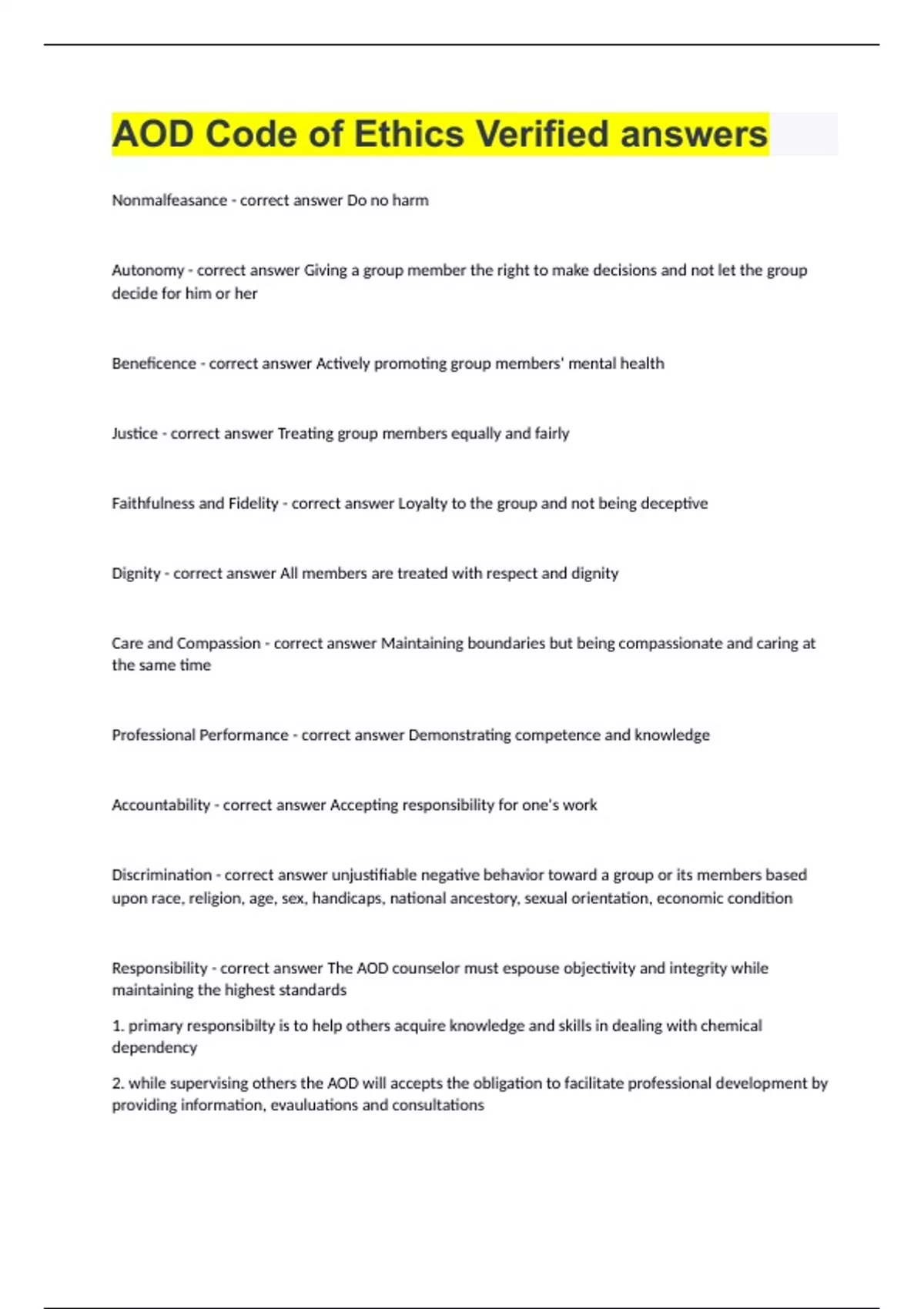 AOD Code of Ethics Verified answers

Nonmalfeasance - correct answer Do no harm

Autonomy - correct answer Giving a group member the right to make decisions and not let the group decide for him or her

Beneficence - correct answer Actively promoting group members' mental health

Justice - correct answer Treating group members equally and fairly

Faithfulness and Fidelity - correct answer Loyalty to the group and not being deceptive

Dignity - correct answer All members are treated with respect and dignity

Care and Compassion - correct answer Maintaining boundaries but being compassionate and caring at the same time

Professional Performance - correct answer Demonstrating competence and knowledge

Accountability - correct answer Accepting responsibility for one's work

Discrimination - correct answer unjustifiable negative behavior toward a group or its members based upon race, religion, age, sex, handicaps, national ancestory, sexual orientation, economic condition

Responsibility - correct answer The AOD counselor must espouse objectivity and integrity while maintaining the highest standards

1. primary responsibilty is to help others acquire knowledge and skills in dealing with chemical dependency

2. while supervising others the AOD will accepts the obligation to facilitate professional development by providing information, evauluations and consultations